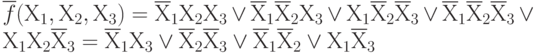 $\overline{f}(X_1, X_2, X_3) = \overline{X}_1 X_2 X_3 \vee \overline{X}_1 \overline{X}_2 X_3 \vee X_1 \overline{X}_2 \overline{X}_3 \vee \overline{X}_1 \overline{X}_2 \overline{X}_3 \vee X_1 X_2 \overline{X}_3 = \overline{X}_1 X_3 \vee \overline{X}_2 \overline{X}_3 \vee \overline{X}_1 \overline{X}_2 \vee X_1 \overline{X}_3$